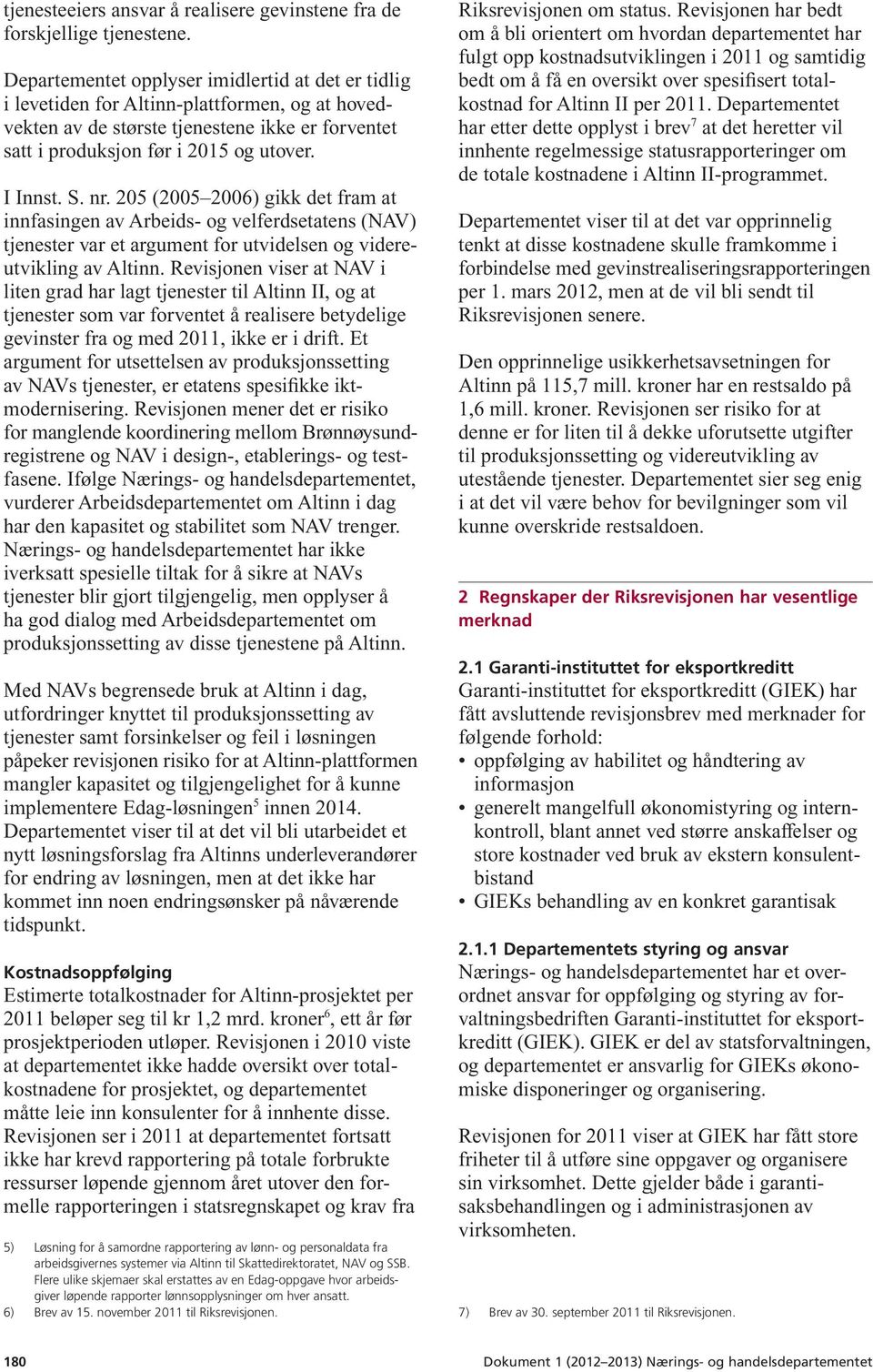 tjenesteeiers ansvar å realisere gevinstene fra de forskjellige tjenestene.

Departementet opplyser imidlertid at det er tidlig i levetiden for Altinn-plattformen, og at hovedvekten av de største tjenestene ikke er forventet satt i produksjon før i 2015 og utover.

I Innst. S. nr. 205 (2005–2006) gikk det fram at innfasingen av Arbeids- og velferdsetatens (NAV) tjenester var et argument for utvidelsen og videreutvikling av Altinn. Revisjonen viser at NAV i liten grad har lagt tjenester til Altinn II, og at tjenester som var forventet å realisere betydelige gevinster fra og med 2011, ikke er i drift. Et argument for utsettelsen av produksjonssetting av NAVs tjenester, er etatens spesifikke iktmodernisering. Revisjonen mener det er risiko for manglende koordinering mellom Brønnøysundregistrene og NAV i design-, etablerings- og testfasene. Ifølge Nærings- og handelsdepartementet, vurderer Arbeidsdepartementet om Altinn i dag har den kapasitet og stabilitet som NAV trenger. Nærings- og handelsdepartementet har ikke iverksatt spesielle tiltak for å sikre at NAVs tjenester blir gjort tilgjengelig, men opplyser å ha god dialog med Arbeidsdepartementet om produksjonssetting av disse tjenestene på Altinn.

Med NAVs begrensede bruk at Altinn i dag, utfordringer knyttet til produksjonssetting av tjenester samt forsinkelser og feil i løsningen påpeker revisjonen risiko for at Altinn-plattformen mangler kapasitet og tilgjengelighet for å kunne implementere Edag-løsningen$^5$ innen 2014. Departementet viser til at det vil bli utarbeidet et nytt løsningsforslag fra Altinns underleverandører for endring av løsningen, men at det ikke har kommet inn noen endringsønsker på nåværende tidspunkt.

Kostnadsoppfølging
Estimerte totalkostnader for Altinn-prosjektet per 2011 beløper seg til kr 1,2 mrd. kroner$^6$, ett år før prosjektperioden utløper. Revisjonen i 2010 viste at departementet ikke hadde oversikt over totalkostnadene for prosjektet, og departementet måtte leie inn konsulenter for å innhente disse. Revisjonen ser i 2011 at departementet fortsatt ikke har krevd rapportering på totale forbrukte ressurser løpende gjennom året utover den formelle rapporteringen i statsregnskapet og krav fra

5) Løsning for å samordne rapportering av lønn- og personaldata fra arbeidsgivernes systemer via Altinn til Skattedirektoratet, NAV og SSB. Flere ulike skjemaer skal erstattes av en Edag-oppgave hvor arbeidsgiver løpende rapporter lønnsopplysninger om hver ansatt.
6) Brev av 15. november 2011 til Riksrevisjonen.

Riksrevisjonen om status. Revisjonen har bedt om å bli orientert om hvordan departementet har fulgt opp kostnadsutviklingen i 2011 og samtidig bedt om å få en oversikt over spesifisert totalkostnad for Altinn II per 2011. Departementet har etter dette opplyst i brev$^7$ at det heretter vil innhente regelmessige statusrapporteringer om de totale kostnadene i Altinn II-programmet.

Departementet viser til at det var opprinnelig tenkt at disse kostnadene skulle framkomme i forbindelse med gevinstrealiseringsrapporteringen per 1. mars 2012, men at de vil bli sendt til Riksrevisjonen senere.

Den opprinnelige usikkerhetsavsetningen for Altinn på 115,7 mill. kroner har en restsaldo på 1,6 mill. kroner. Revisjonen ser risiko for at denne er for liten til å dekke uforutsette utgifter til produksjonssetting og videreutvikling av utestående tjenester. Departementet sier seg enig i at det vil være behov for bevilgninger som vil kunne overskride restsaldoen.

2 Regnskaper der Riksrevisjonen har vesentlige merknad

2.1 Garanti-instituttet for eksportkreditt
Garanti-instituttet for eksportkreditt (GIEK) har fått avsluttende revisjonsbrev med merknader for følgende forhold:
• oppfølging av habilitet og håndtering av informasjon
• generelt mangelfull økonomistyring og internkontroll, blant annet ved større anskaffelser og store kostnader ved bruk av ekstern konsulentbistand
• GIEKs behandling av en konkret garantisak

2.1.1 Departementets styring og ansvar
Nærings- og handelsdepartementet har et overordnet ansvar for oppfølging og styring av forvaltningsbedriften Garanti-instituttet for eksportkreditt (GIEK). GIEK er del av statsforvaltningen, og departementet er ansvarlig for GIEKs økonomiske disponeringer og organisering.

Revisjonen for 2011 viser at GIEK har fått store friheter til å utføre sine oppgaver og organisere sin virksomhet. Dette gjelder både i garantisaksbehandlingen og i administrasjonen av virksomheten.

7) Brev av 30. september 2011 til Riksrevisjonen.

180

Dokument 1 (2012–2013) Nærings- og handelsdepartementet